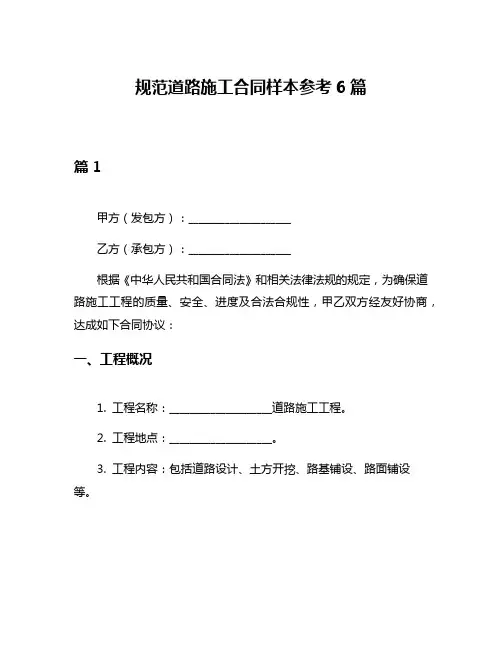 规范道路施工合同样本参考 6 篇

篇 1

甲方（发包方）：__________________

乙方（承包方）：__________________

根据《中华人民共和国合同法》和相关法律法规的规定，为确保道路施工工程的质量、安全、进度及合法合规性，甲乙双方经友好协商，达成如下合同协议：

一、工程概况

1. 工程名称：__________________道路施工工程。

2. 工程地点：__________________。

3. 工程内容：包括道路设计、土方开挖、路基铺设、路面铺设等。